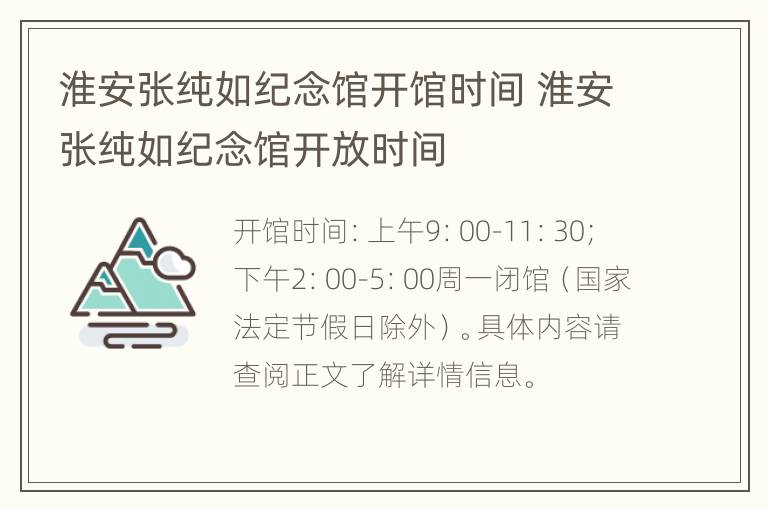 淮安张纯如纪念馆开馆时间 淮安张纯如纪念馆开放时间

开馆时间: 上午9: 00-11: 30; 下午2: 00-5: 00周一闭馆（国家法定节假日除外）。具体内容请查阅正文了解详情信息。